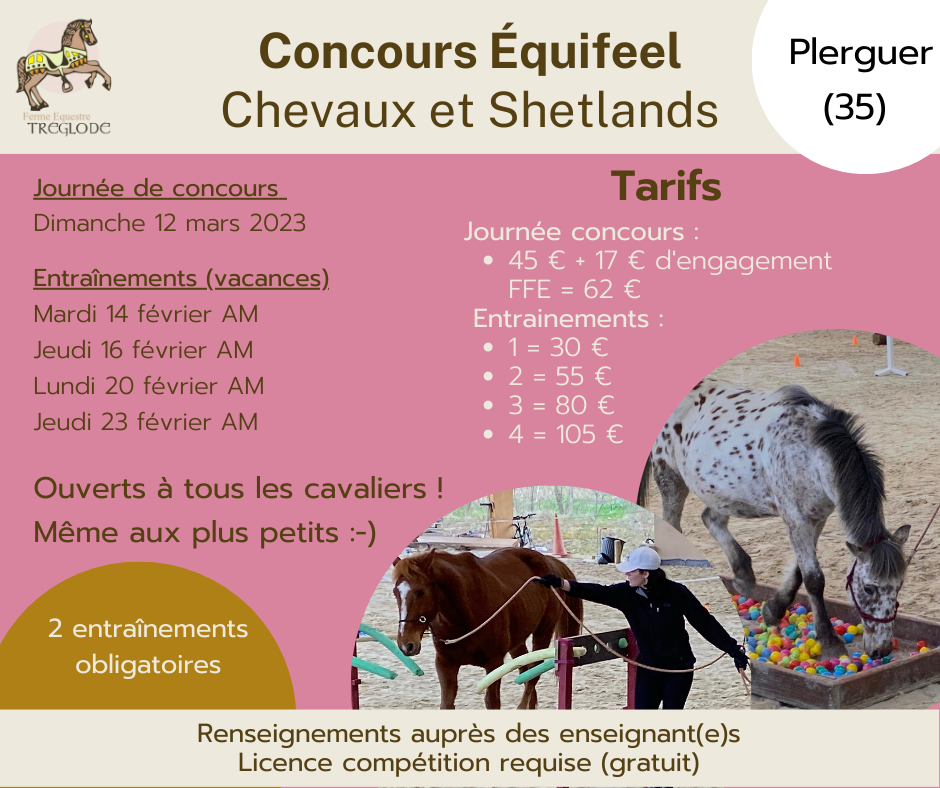 Ferme Equestre
TREGLODE

Concours Équifeel
Chevaux et Shetlands

Plerguer
(35)

Journée de concours
Dimanche 12 mars 2023

Entraînements (vacances)
Mardi 14 février AM
Jeudi 16 février AM
Lundi 20 février AM
Jeudi 23 février AM

Ouverts à tous les cavaliers !
Même aux plus petits :-)

2 entraînements obligatoires

Tarifs
Journée concours :
• 45 € + 17 € d'engagement FFE = 62 €
Entrainements :
• 1 = 30 €
• 2 = 55 €
• 3 = 80 €
• 4 = 105 €

Renseignements auprès des enseignant(e)s
Licence compétition requise (gratuit)